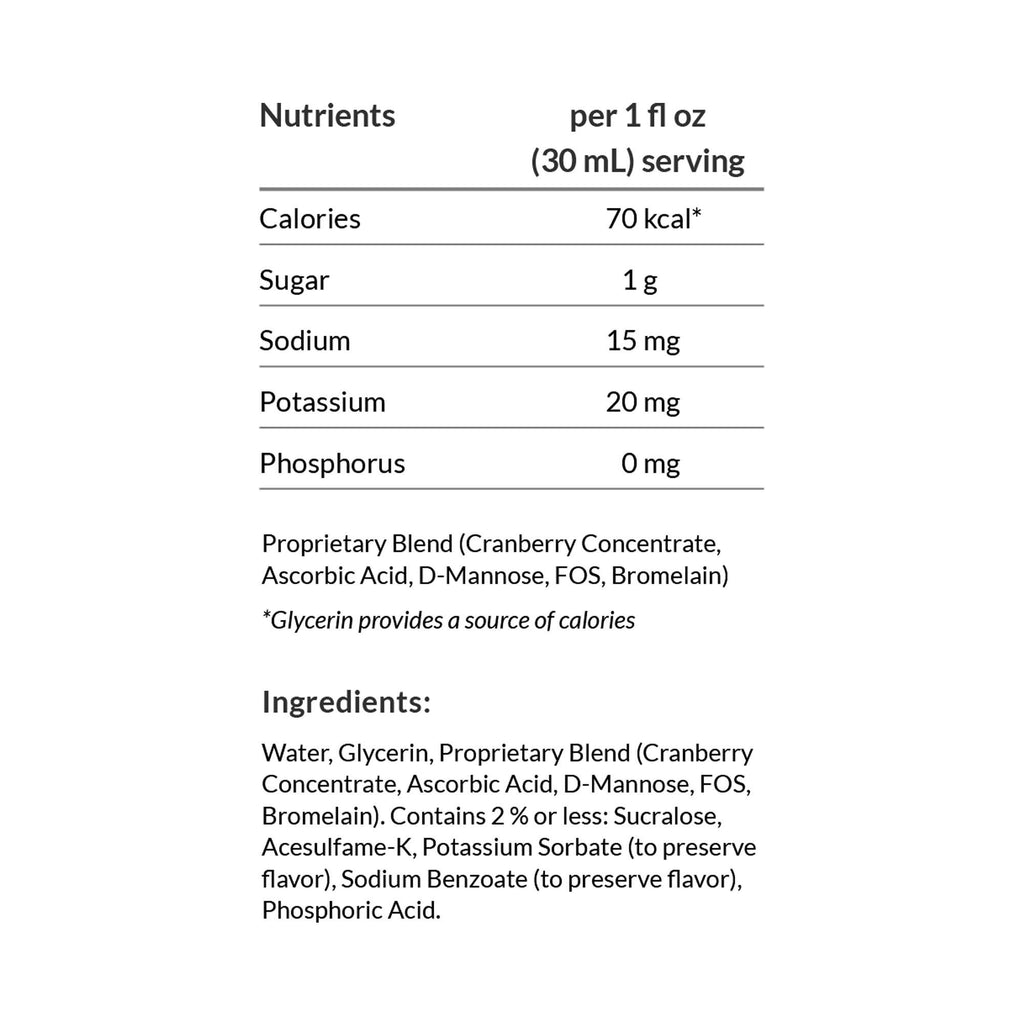 | Nutrients | per 1 fl oz (30 mL) serving |
|---|---|
| Calories | 70 kcal* |
| Sugar | 1 g |
| Sodium | 15 mg |
| Potassium | 20 mg |
| Phosphorus | 0 mg |

Proprietary Blend (Cranberry Concentrate, Ascorbic Acid, D-Mannose, FOS, Bromelain)

*Glycerin provides a source of calories

Ingredients:

Water, Glycerin, Proprietary Blend (Cranberry Concentrate, Ascorbic Acid, D-Mannose, FOS, Bromelain). Contains 2 % or less: Sucralose, Acesulfame-K, Potassium Sorbate (to preserve flavor), Sodium Benzoate (to preserve flavor), Phosphoric Acid.